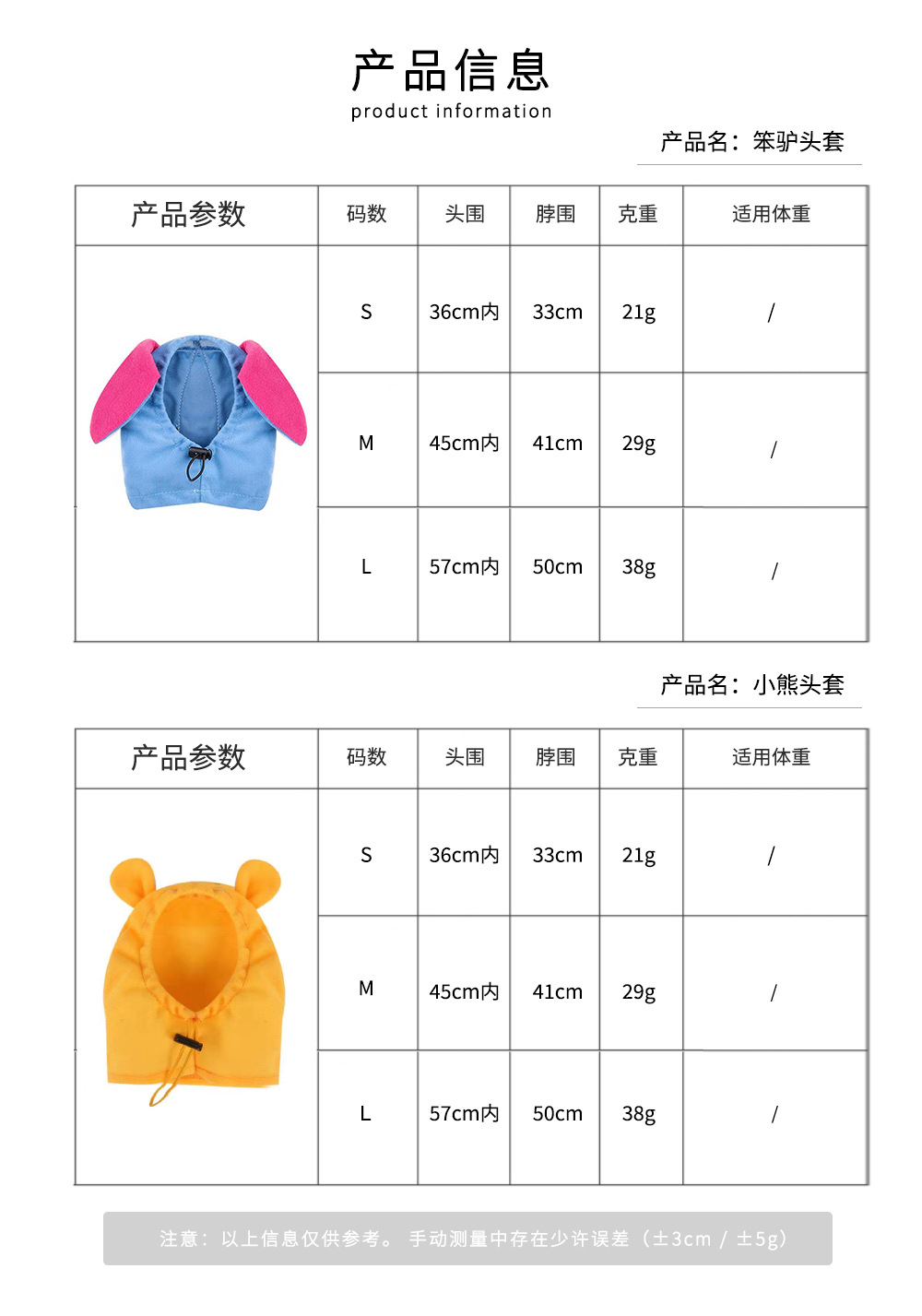 产品信息
product information

产品名：笨驴头套

| 产品参数 | 码数 | 头围 | 脖围 | 克重 | 适用体重 |
|---|---|---|---|---|---|
| | S | 36cm内 | 33cm | 21g | / |
| | M | 45cm内 | 41cm | 29g | / |
| | L | 57cm内 | 50cm | 38g | / |

产品名：小熊头套

| 产品参数 | 码数 | 头围 | 脖围 | 克重 | 适用体重 |
|---|---|---|---|---|---|
| | S | 36cm内 | 33cm | 21g | / |
| | M | 45cm内 | 41cm | 29g | / |
| | L | 57cm内 | 50cm | 38g | / |

注意：以上信息仅供参考。手动测量中存在少许误差（±3cm / ±5g）